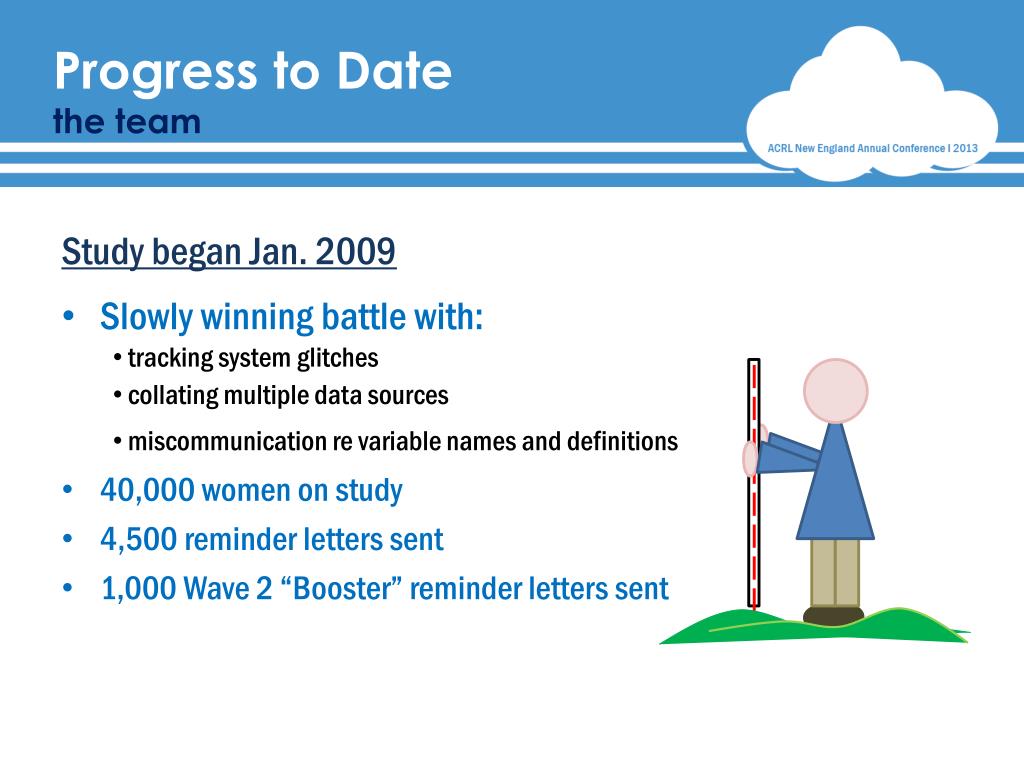 Progress to Date
the team

ACRL New England Annual Conference I 2013

Study began Jan. 2009

• Slowly winning battle with:
• tracking system glitches
• collating multiple data sources
• miscommunication re variable names and definitions
• 40,000 women on study
• 4,500 reminder letters sent
• 1,000 Wave 2 “Booster” reminder letters sent